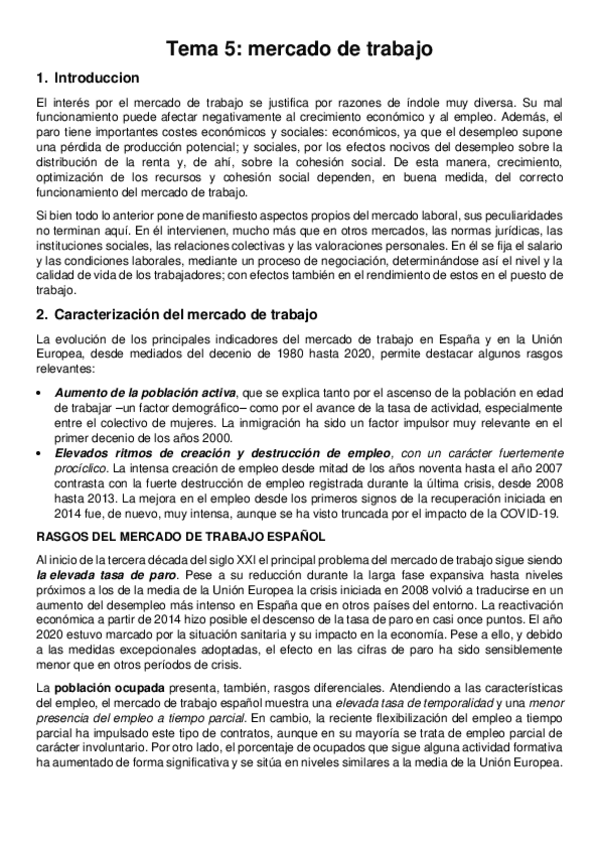 Tema 5: mercado de trabajo

1. Introduccion

El interés por el mercado de trabajo se justifica por razones de índole muy diversa. Su mal funcionamiento puede afectar negativamente al crecimiento económico y al empleo. Además, el paro tiene importantes costes económicos y sociales: económicos, ya que el desempleo supone una pérdida de producción potencial; y sociales, por los efectos nocivos del desempleo sobre la distribución de la renta y, de ahí, sobre la cohesión social. De esta manera, crecimiento, optimización de los recursos y cohesión social dependen, en buena medida, del correcto funcionamiento del mercado de trabajo.

Si bien todo lo anterior pone de manifiesto aspectos propios del mercado laboral, sus peculiaridades no terminan aquí. En él intervienen, mucho más que en otros mercados, las normas jurídicas, las instituciones sociales, las relaciones colectivas y las valoraciones personales. En él se fija el salario y las condiciones laborales, mediante un proceso de negociación, determinándose así el nivel y la calidad de vida de los trabajadores; con efectos también en el rendimiento de estos en el puesto de trabajo.

2. Caracterización del mercado de trabajo

La evolución de los principales indicadores del mercado de trabajo en España y en la Unión Europea, desde mediados del decenio de 1980 hasta 2020, permite destacar algunos rasgos relevantes:

• Aumento de la población activa, que se explica tanto por el ascenso de la población en edad de trabajar –un factor demográfico– como por el avance de la tasa de actividad, especialmente entre el colectivo de mujeres. La inmigración ha sido un factor impulsor muy relevante en el primer decenio de los años 2000.
• Elevados ritmos de creación y destrucción de empleo, con un carácter fuertemente procíclico. La intensa creación de empleo desde mitad de los años noventa hasta el año 2007 contrasta con la fuerte destrucción de empleo registrada durante la última crisis, desde 2008 hasta 2013. La mejora en el empleo desde los primeros signos de la recuperación iniciada en 2014 fue, de nuevo, muy intensa, aunque se ha visto truncada por el impacto de la COVID-19.

RASGOS DEL MERCADO DE TRABAJO ESPAÑOL

Al inicio de la tercera década del siglo XXI el principal problema del mercado de trabajo sigue siendo la elevada tasa de paro. Pese a su reducción durante la larga fase expansiva hasta niveles próximos a los de la media de la Unión Europea la crisis iniciada en 2008 volvió a traducirse en un aumento del desempleo más intenso en España que en otros países del entorno. La reactivación económica a partir de 2014 hizo posible el descenso de la tasa de paro en casi once puntos. El año 2020 estuvo marcado por la situación sanitaria y su impacto en la economía. Pese a ello, y debido a las medidas excepcionales adoptadas, el efecto en las cifras de paro ha sido sensiblemente menor que en otros períodos de crisis.

La población ocupada presenta, también, rasgos diferenciales. Atendiendo a las características del empleo, el mercado de trabajo español muestra una elevada tasa de temporalidad y una menor presencia del empleo a tiempo parcial. En cambio, la reciente flexibilización del empleo a tiempo parcial ha impulsado este tipo de contratos, aunque en su mayoría se trata de empleo parcial de carácter involuntario. Por otro lado, el porcentaje de ocupados que sigue alguna actividad formativa ha aumentado de forma significativa y se sitúa en niveles similares a la media de la Unión Europea.